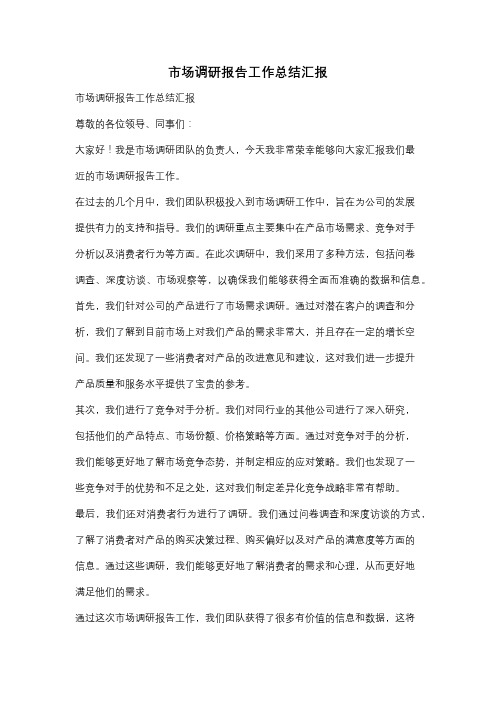 市场调研报告工作总结汇报

市场调研报告工作总结汇报

尊敬的各位领导、同事们：

大家好！我是市场调研团队的负责人，今天我非常荣幸能够向大家汇报我们最近的市场调研报告工作。

在过去的几个月中，我们团队积极投入到市场调研工作中，旨在为公司的发展提供有力的支持和指导。我们的调研重点主要集中在产品市场需求、竞争对手分析以及消费者行为等方面。在此次调研中，我们采用了多种方法，包括问卷调查、深度访谈、市场观察等，以确保我们能够获得全面而准确的数据和信息。

首先，我们针对公司的产品进行了市场需求调研。通过对潜在客户的调查和分析，我们了解到目前市场上对我们产品的需求非常大，并且存在一定的增长空间。我们还发现了一些消费者对产品的改进意见和建议，这对我们进一步提升产品质量和服务水平提供了宝贵的参考。

其次，我们进行了竞争对手分析。我们对同行业的其他公司进行了深入研究，包括他们的产品特点、市场份额、价格策略等方面。通过对竞争对手的分析，我们能够更好地了解市场竞争态势，并制定相应的应对策略。我们也发现了一些竞争对手的优势和不足之处，这对我们制定差异化竞争战略非常有帮助。

最后，我们还对消费者行为进行了调研。我们通过问卷调查和深度访谈的方式，了解了消费者对产品的购买决策过程、购买偏好以及对产品的满意度等方面的信息。通过这些调研，我们能够更好地了解消费者的需求和心理，从而更好地满足他们的需求。

通过这次市场调研报告工作，我们团队获得了很多有价值的信息和数据，这将